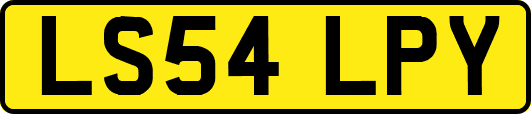 LS54 LPY